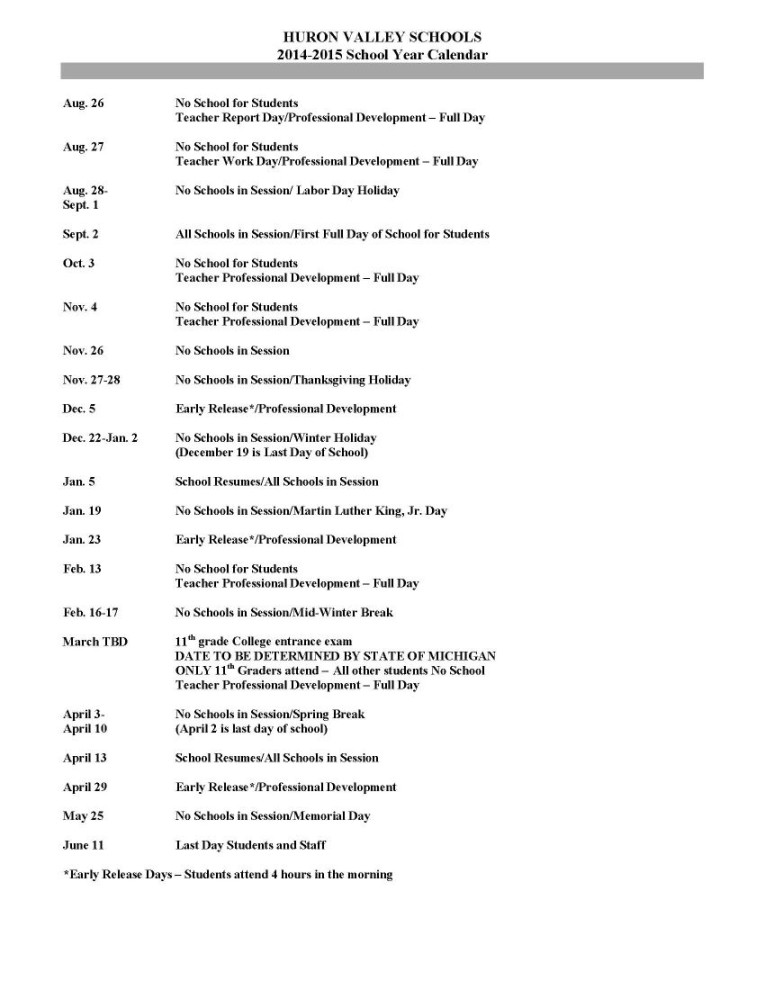 HURON VALLEY SCHOOLS
2014-2015 School Year Calendar

Aug. 26 No School for Students
Teacher Report Day/Professional Development – Full Day

Aug. 27 No School for Students
Teacher Work Day/Professional Development – Full Day

Aug. 28- Sept. 1 No Schools in Session/ Labor Day Holiday

Sept. 2 All Schools in Session/First Full Day of School for Students

Oct. 3 No School for Students
Teacher Professional Development – Full Day

Nov. 4 No School for Students
Teacher Professional Development – Full Day

Nov. 26 No Schools in Session

Nov. 27-28 No Schools in Session/Thanksgiving Holiday

Dec. 5 Early Release*/Professional Development

Dec. 22-Jan. 2 No Schools in Session/Winter Holiday
(December 19 is Last Day of School)

Jan. 5 School Resumes/All Schools in Session

Jan. 19 No Schools in Session/Martin Luther King, Jr. Day

Jan. 23 Early Release*/Professional Development

Feb. 13 No School for Students
Teacher Professional Development – Full Day

Feb. 16-17 No Schools in Session/Mid-Winter Break

March TBD $11^{th}$ grade College entrance exam
DATE TO BE DETERMINED BY STATE OF MICHIGAN
ONLY $11^{th}$ Graders attend – All other students No School
Teacher Professional Development – Full Day

April 3- April 10 No Schools in Session/Spring Break
(April 2 is last day of school)

April 13 School Resumes/All Schools in Session

April 29 Early Release*/Professional Development

May 25 No Schools in Session/Memorial Day

June 11 Last Day Students and Staff

*Early Release Days – Students attend 4 hours in the morning